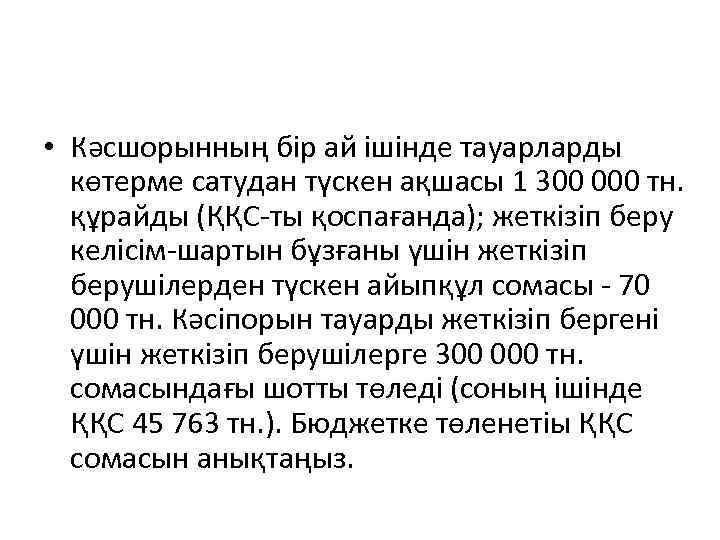 • Кәсшорынның бір ай ішінде тауарларды көтерме сатудан түскен ақшасы 1 300 000 тн. құрайды (ҚҚС-ты қоспағанда); жеткізіп беру келісім-шартын бұзғаны үшін жеткізіп берушілерден түскен айыпқұл сомасы - 70 000 тн. Кәсіпорын тауарды жеткізіп бергені үшін жеткізіп берушілерге 300 000 тн. сомасындағы шотты төледі (соның ішінде ҚҚС 45 763 тн.). Бюджетке төленетіы ҚҚС сомасын анықтаңыз.